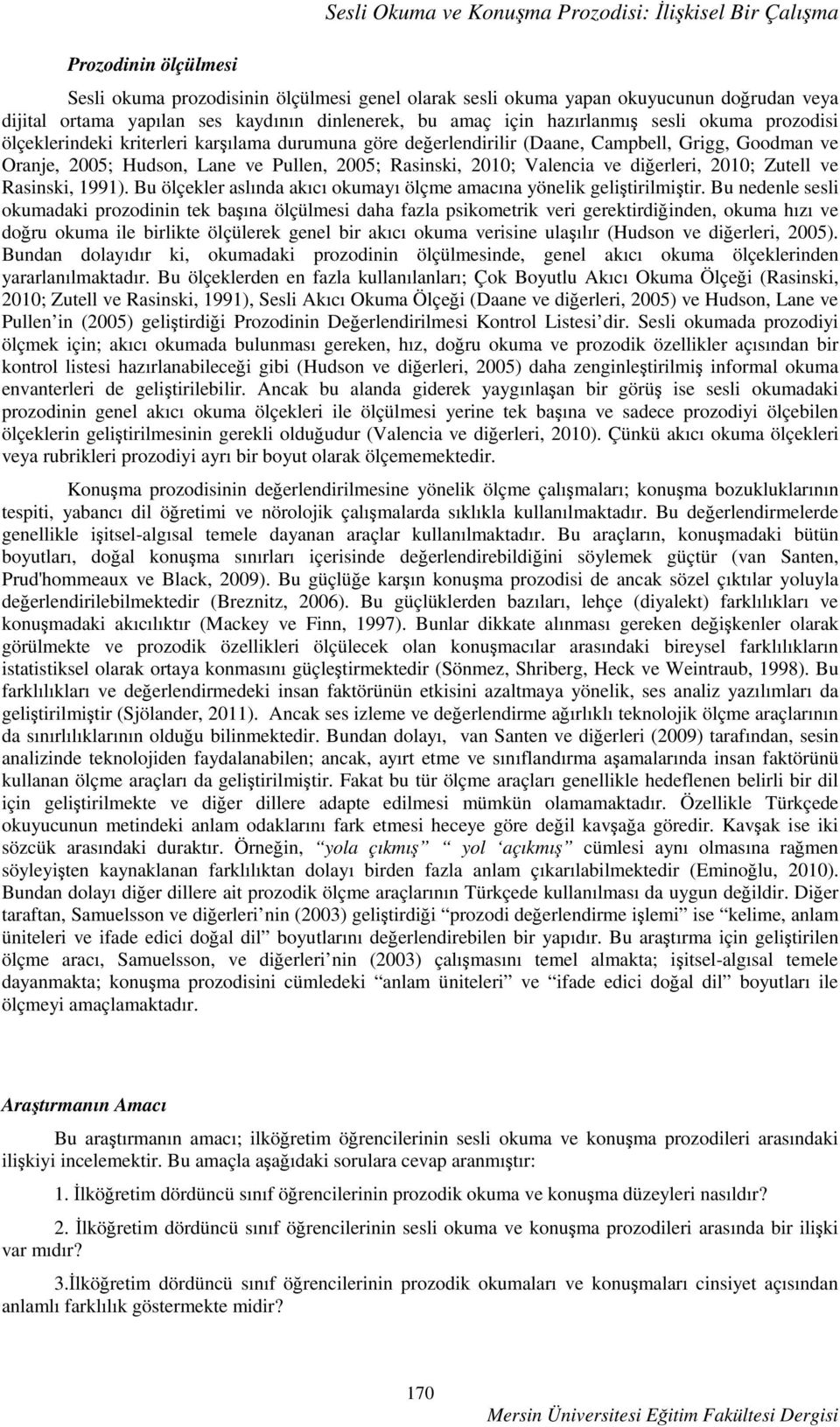 Sesli Okuma ve Konuşma Prozodisi: İlişkisel Bir Çalışma

Prozodinin ölçülmesi

Sesli okuma prozodisinin ölçülmesi genel olarak sesli okuma yapan okuyucunun doğrudan veya dijital ortama yapılan ses kaydının dinlenerek, bu amaç için hazırlanmış sesli okuma prozodisi ölçeklerindeki kriterleri karşılama durumuna göre değerlendirilir (Daane, Campbell, Grigg, Goodman ve Oranje, 2005; Hudson, Lane ve Pullen, 2005; Rasinski, 2010; Valencia ve diğerleri, 2010; Zutell ve Rasinski, 1991). Bu ölçekler aslında akıcı okumayı ölçme amacına yönelik geliştirilmiştir. Bu nedenle sesli okumadaki prozodinin tek başına ölçülmesi daha fazla psikometrik veri gerektirdiğinden, okuma hızı ve doğru okuma ile birlikte ölçülerek genel bir akıcı okuma verisine ulaşılır (Hudson ve diğerleri, 2005). Bundan dolayıdır ki, okumadaki prozodinin ölçülmesinde, genel akıcı okuma ölçeklerinden yararlanılmaktadır. Bu ölçeklerden en fazla kullanılanları; Çok Boyutlu Akıcı Okuma Ölçeği (Rasinski, 2010; Zutell ve Rasinski, 1991), Sesli Akıcı Okuma Ölçeği (Daane ve diğerleri, 2005) ve Hudson, Lane ve Pullen in (2005) geliştirdiği Prozodinin Değerlendirilmesi Kontrol Listesi dir. Sesli okumada prozodiyi ölçmek için; akıcı okumada bulunması gereken, hız, doğru okuma ve prozodik özellikler açısından bir kontrol listesi hazırlanabileceği gibi (Hudson ve diğerleri, 2005) daha zenginleştirilmiş informal okuma envanterleri de geliştirilebilir. Ancak bu alanda giderek yaygınlaşan bir görüş ise sesli okumadaki prozodinin genel akıcı okuma ölçekleri ile ölçülmesi yerine tek başına ve sadece prozodiyi ölçebilen ölçeklerin geliştirilmesinin gerekli olduğudur (Valencia ve diğerleri, 2010). Çünkü akıcı okuma ölçekleri veya rubrikleri prozodiyi ayrı bir boyut olarak ölçememektedir.

Konuşma prozodisinin değerlendirilmesine yönelik ölçme çalışmaları; konuşma bozukluklarının tespiti, yabancı dil öğretimi ve nörolojik çalışmalarda sıklıkla kullanılmaktadır. Bu değerlendirmelerde genellikle işitsel-algısal temele dayanan araçlar kullanılmaktadır. Bu araçların, konuşmadaki bütün boyutları, doğal konuşma sınırları içerisinde değerlendirebildiğini söylemek güçtür (van Santen, Prud'hommeaux ve Black, 2009). Bu güçlüğe karşın konuşma prozodisi de ancak sözel çıktılar yoluyla değerlendirilebilmektedir (Breznitz, 2006). Bu güçlüklerden bazıları, lehçe (diyalekt) farklılıkları ve konuşmadaki akıcılıktır (Mackey ve Finn, 1997). Bunlar dikkate alınması gereken değişkenler olarak görülmekte ve prozodik özellikleri ölçülecek olan konuşmacılar arasındaki bireysel farklılıkların istatistiksel olarak ortaya konmasını güçleştirmektedir (Sönmez, Shriberg, Heck ve Weintraub, 1998). Bu farklılıkları ve değerlendirmedeki insan faktörünün etkisini azaltmaya yönelik, ses analiz yazılımları da geliştirilmiştir (Sjölander, 2011). Ancak ses izleme ve değerlendirme ağırlıklı teknolojik ölçme araçlarının da sınırlılıklarının olduğu bilinmektedir. Bundan dolayı, van Santen ve diğerleri (2009) tarafından, sesin analizinde teknolojiden faydalanabilen; ancak, ayırt etme ve sınıflandırma aşamalarında insan faktörünü kullanan ölçme araçları da geliştirilmiştir. Fakat bu tür ölçme araçları genellikle hedeflenen belirli bir dil için geliştirilmekte ve diğer dillere adapte edilmesi mümkün olamamaktadır. Özellikle Türkçede okuyucunun metindeki anlam odaklarını fark etmesi heceye göre değil kavşağa göredir. Kavşak ise iki sözcük arasındaki duraktır. Örneğin, “yola çıkmış” “ yol ‘açıkmış” cümlesi aynı olmasına rağmen söyleyişten kaynaklanan farklılıktan dolayı birden fazla anlam çıkarılabilmektedir (Eminoğlu, 2010). Bundan dolayı diğer dillere ait prozodik ölçme araçlarının Türkçede kullanılması da uygun değildir. Diğer taraftan, Samuelsson ve diğerleri nin (2003) geliştirdiği “prozodi değerlendirme işlemi” ise “kelime, anlam üniteleri ve ifade edici doğal dil” boyutlarını değerlendirebilen bir yapıdır. Bu araştırma için geliştirilen ölçme aracı, Samuelsson, ve diğerleri nin (2003) çalışmasını temel almakta; işitsel-algısal temele dayanmakta; konuşma prozodisini cümledeki “anlam üniteleri” ve “ifade edici doğal dil” boyutları ile ölçmeyi amaçlamaktadır.

Araştırmanın Amacı

Bu araştırmanın amacı; ilköğretim öğrencilerinin sesli okuma ve konuşma prozodileri arasındaki ilişkiyi incelemektir. Bu amaçla aşağıdaki sorulara cevap aranmıştır:

1. İlköğretim dördüncü sınıf öğrencilerinin prozodik okuma ve konuşma düzeyleri nasıldır?

2. İlköğretim dördüncü sınıf öğrencilerinin sesli okuma ve konuşma prozodileri arasında bir ilişki var mıdır?

3.İlköğretim dördüncü sınıf öğrencilerinin prozodik okumaları ve konuşmaları cinsiyet açısından anlamlı farklılık göstermekte midir?

170

Mersin Üniversitesi Eğitim Fakültesi Dergisi